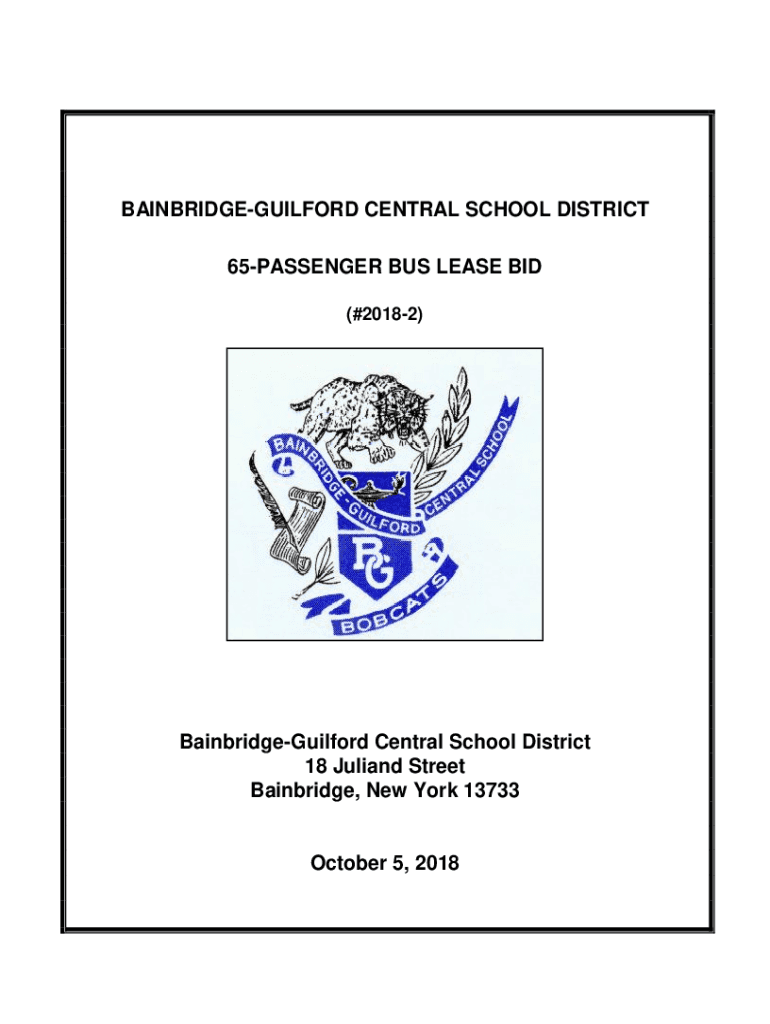 BAINBRIDGE-GUILFORD CENTRAL SCHOOL DISTRICT

65-PASSENGER BUS LEASE BID

(#2018-2)

BAINBRIDGE-GUILFORD CENTRAL SCHOOL

BG

BOBCATS

Bainbridge-Guilford Central School District
18 Juliand Street
Bainbridge, New York 13733

October 5, 2018